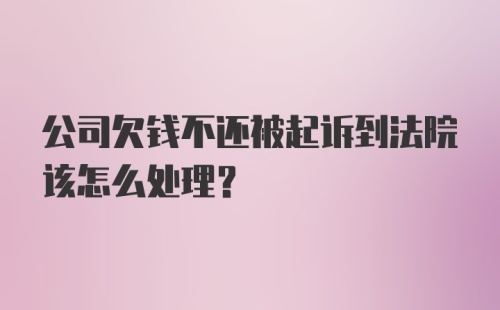 公司欠钱不还被起诉到法院该怎么处理？